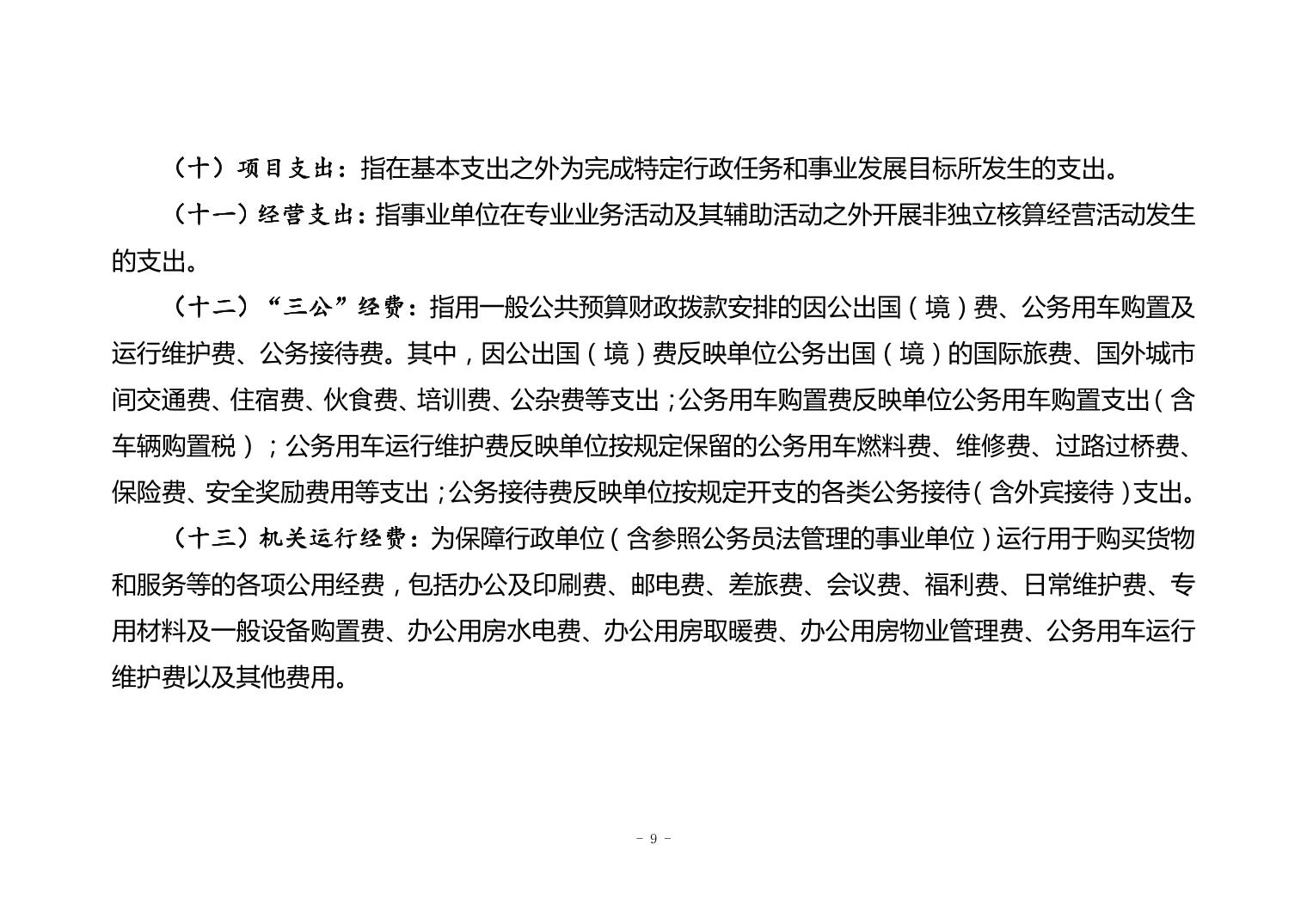 （十）项目支出：指在基本支出之外为完成特定行政任务和事业发展目标所发生的支出。

（十一）经营支出：指事业单位在专业业务活动及其辅助活动之外开展非独立核算经营活动发生的支出。

（十二）“三公”经费：指用一般公共预算财政拨款安排的因公出国（境）费、公务用车购置及运行维护费、公务接待费。其中，因公出国（境）费反映单位公务出国（境）的国际旅费、国外城市间交通费、住宿费、伙食费、培训费、公杂费等支出；公务用车购置费反映单位公务用车购置支出（含车辆购置税）；公务用车运行维护费反映单位按规定保留的公务用车燃料费、维修费、过路过桥费、保险费、安全奖励费用等支出；公务接待费反映单位按规定开支的各类公务接待（含外宾接待）支出。

（十三）机关运行经费：为保障行政单位（含参照公务员法管理的事业单位）运行用于购买货物和服务等的各项公用经费，包括办公及印刷费、邮电费、差旅费、会议费、福利费、日常维护费、专用材料及一般设备购置费、办公用房水电费、办公用房取暖费、办公用房物业管理费、公务用车运行维护费以及其他费用。

- 9 -